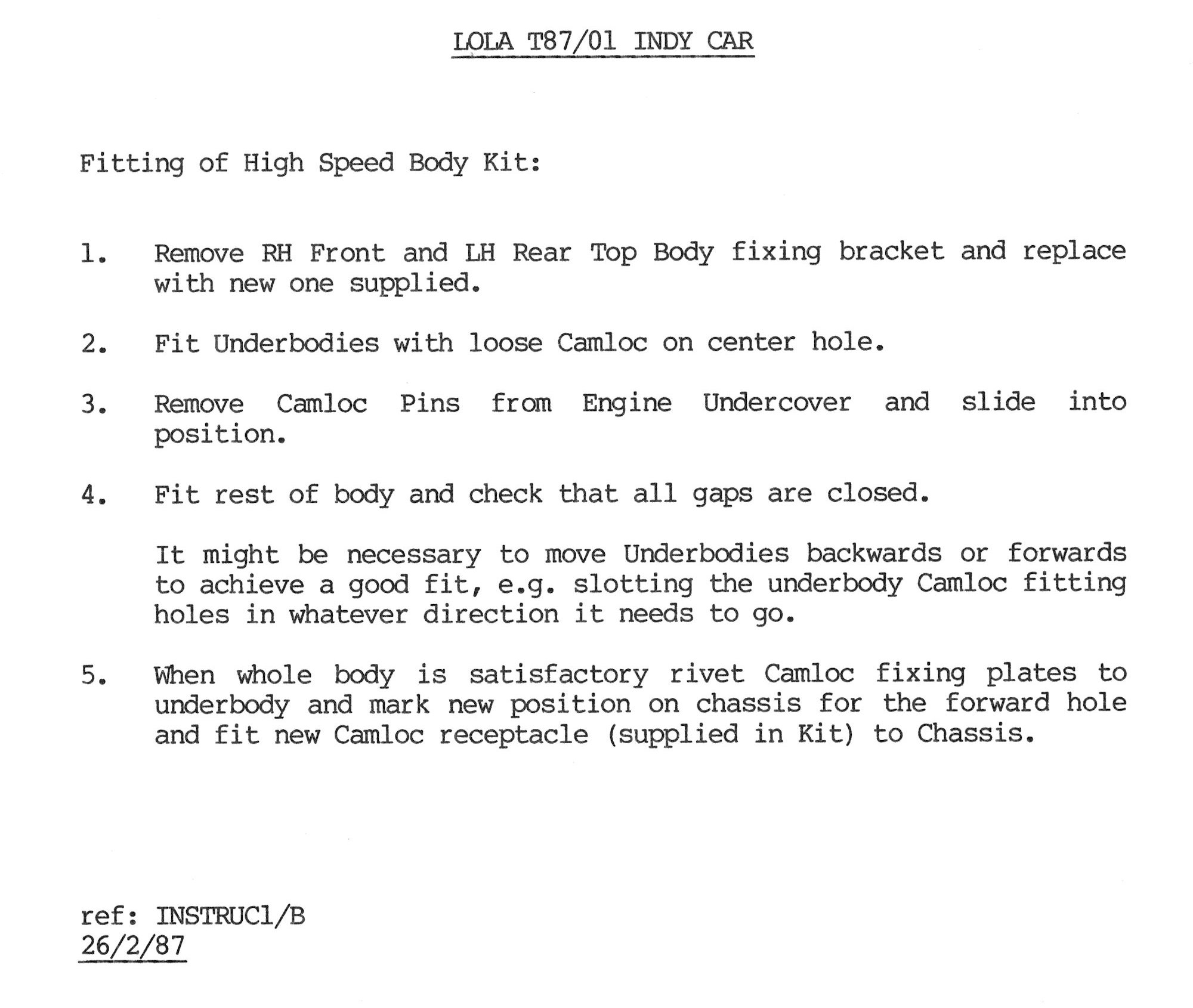 LOLA T87/01 INDY CAR

Fitting of High Speed Body Kit:

1. Remove RH Front and LH Rear Top Body fixing bracket and replace with new one supplied.

2. Fit Underbodies with loose Camloc on center hole.

3. Remove Camloc Pins from Engine Undercover and slide into position.

4. Fit rest of body and check that all gaps are closed.

It might be necessary to move Underbodies backwards or forwards to achieve a good fit, e.g. slotting the underbody Camloc fitting holes in whatever direction it needs to go.

5. When whole body is satisfactory rivet Camloc fixing plates to underbody and mark new position on chassis for the forward hole and fit new Camloc receptacle (supplied in Kit) to Chassis.

ref: INSTRUC1/B
26/2/87